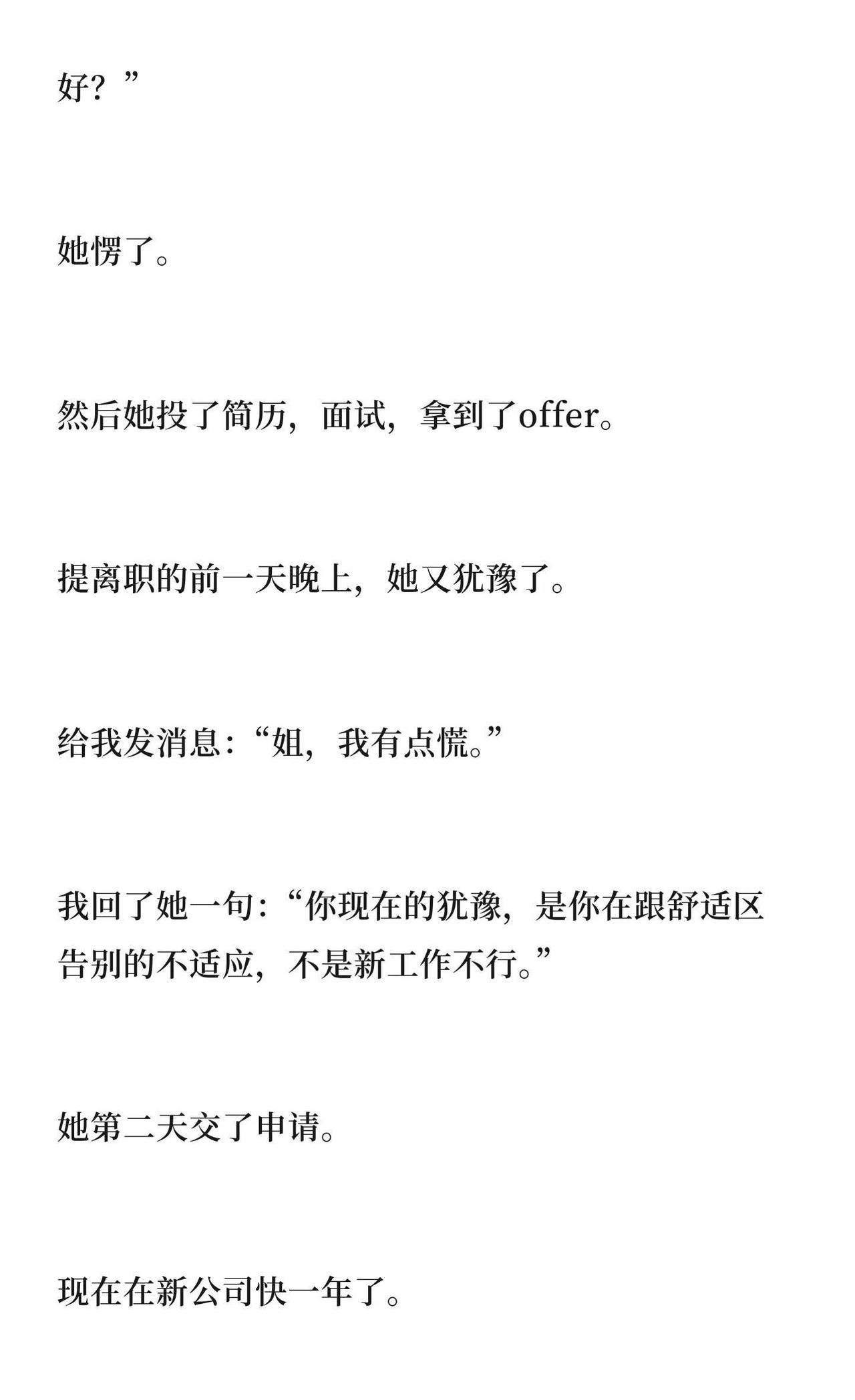 好？”

她愣了。

然后她投了简历，面试，拿到了offer。

提离职的前一天晚上，她又犹豫了。

给我发消息：“姐，我有点慌。”

我回了她一句：“你现在的犹豫，是你在跟舒适区告别的不适应，不是新工作不行。”

她第二天交了申请。

现在在新公司快一年了。